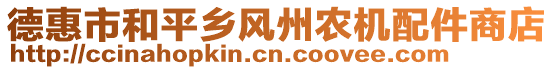 德惠市和平乡风州农机配件商店
http://ccinahopkin.cn.coovee.com